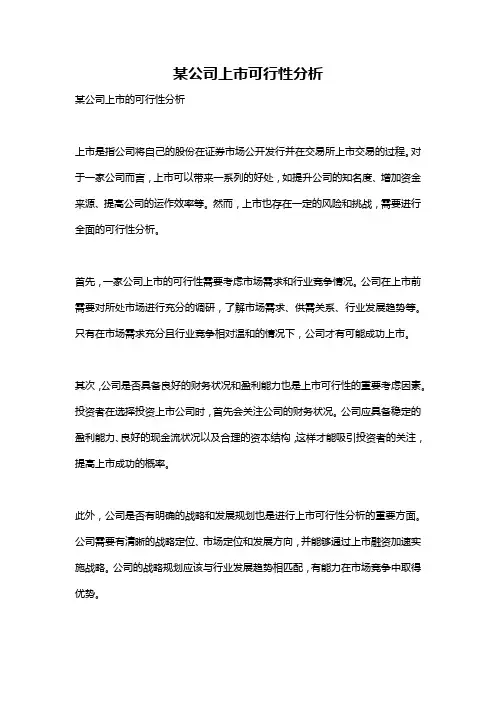 某公司上市可行性分析

某公司上市的可行性分析

上市是指公司将自己的股份在证券市场公开发行并在交易所上市交易的过程。对于一家公司而言，上市可以带来一系列的好处，如提升公司的知名度、增加资金来源、提高公司的运作效率等。然而，上市也存在一定的风险和挑战，需要进行全面的可行性分析。

首先，一家公司上市的可行性需要考虑市场需求和行业竞争情况。公司在上市前需要对所处市场进行充分的调研，了解市场需求、供需关系、行业发展趋势等。只有在市场需求充分且行业竞争相对温和的情况下，公司才有可能成功上市。

其次，公司是否具备良好的财务状况和盈利能力也是上市可行性的重要考虑因素。投资者在选择投资上市公司时，首先会关注公司的财务状况。公司应具备稳定的盈利能力、良好的现金流状况以及合理的资本结构，这样才能吸引投资者的关注，提高上市成功的概率。

此外，公司是否有明确的战略和发展规划也是进行上市可行性分析的重要方面。公司需要有清晰的战略定位、市场定位和发展方向，并能够通过上市融资加速实施战略。公司的战略规划应该与行业发展趋势相匹配，有能力在市场竞争中取得优势。